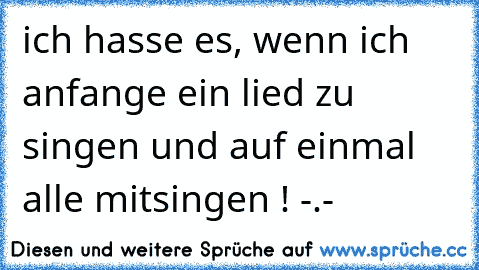 ich hasse es, wenn ich anfange ein lied zu singen und auf einmal alle mitsingen ! -.-

Diesen und weitere Sprüche auf www.sprüche.cc